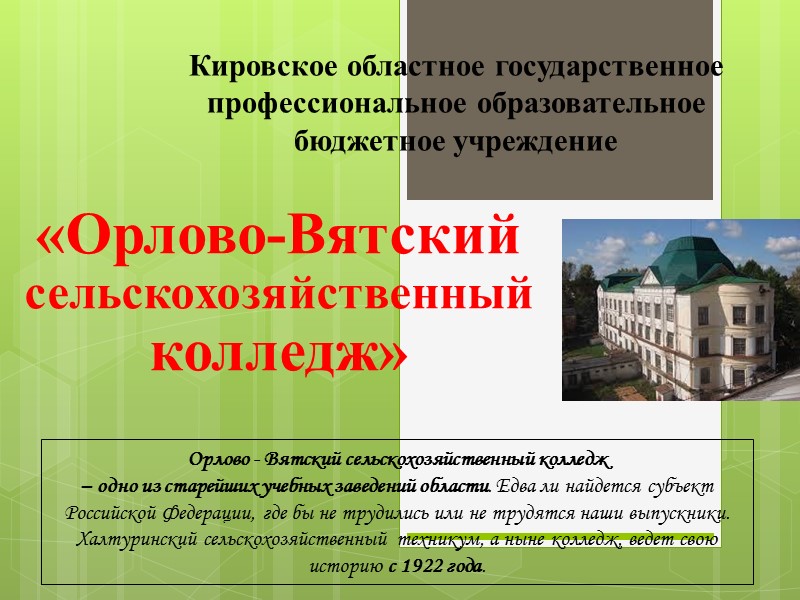 Кировское областное государственное профессиональное образовательное бюджетное учреждение

«Орлово-Вятский сельскохозяйственный колледж»

Орлово - Вятский сельскохозяйственный колледж
– одно из старейших учебных заведений области. Едва ли найдется субъект Российской Федерации, где бы не трудились или не трудятся наши выпускники. Халтуринский сельскохозяйственный техникум, а ныне колледж, ведет свою историю с 1922 года.